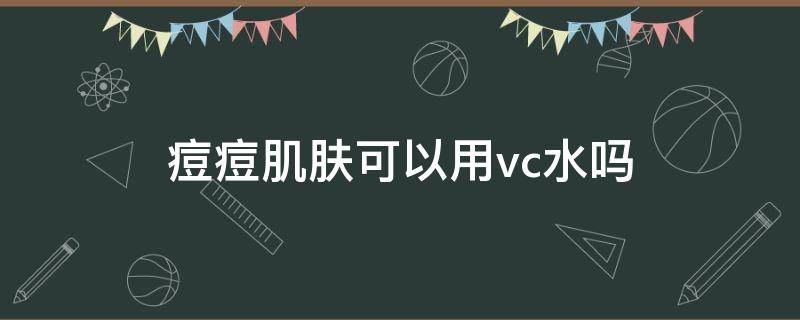 痘痘肌肤可以用vc水吗